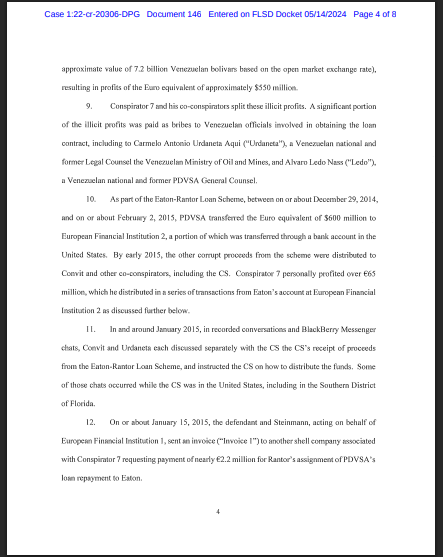 Case 1:22-cr-20306-DPG Document 146 Entered on FLSD Docket 05/14/2024 Page 4 of 8

approximate value of 7.2 billion Venezuelan bolivars based on the open market exchange rate), resulting in profits of the Euro equivalent of approximately $550 million.

9. Conspirator 7 and his co-conspirators split these illicit profits. A significant portion of the illicit profits was paid as bribes to Venezuelan officials involved in obtaining the loan contract, including to Carmelo Antonio Urdaneta Aqui ("Urdaneta"), a Venezuelan national and former Legal Counsel the Venezuelan Ministry of Oil and Mines, and Alvaro Ledo Nass ("Ledo"), a Venezuelan national and former PDVSA General Counsel.

10. As part of the Eaton-Rantor Loan Scheme, between on or about December 29, 2014, and on or about February 2, 2015, PDVSA transferred the Euro equivalent of $600 million to European Financial Institution 2, a portion of which was transferred through a bank account in the United States. By early 2015, the other corrupt proceeds from the scheme were distributed to Convit and other co-conspirators, including the CS. Conspirator 7 personally profited over €65 million, which he distributed in a series of transactions from Eaton's account at European Financial Institution 2 as discussed further below.

11. In and around January 2015, in recorded conversations and BlackBerry Messenger chats, Convit and Urdaneta each discussed separately with the CS the CS's receipt of proceeds from the Eaton-Rantor Loan Scheme, and instructed the CS on how to distribute the funds. Some of those chats occurred while the CS was in the United States, including in the Southern District of Florida.

12. On or about January 15, 2015, the defendant and Steinmann, acting on behalf of European Financial Institution 1, sent an invoice ("Invoice 1") to another shell company associated with Conspirator 7 requesting payment of nearly €2.2 million for Rantor's assignment of PDVSA's loan repayment to Eaton.

4